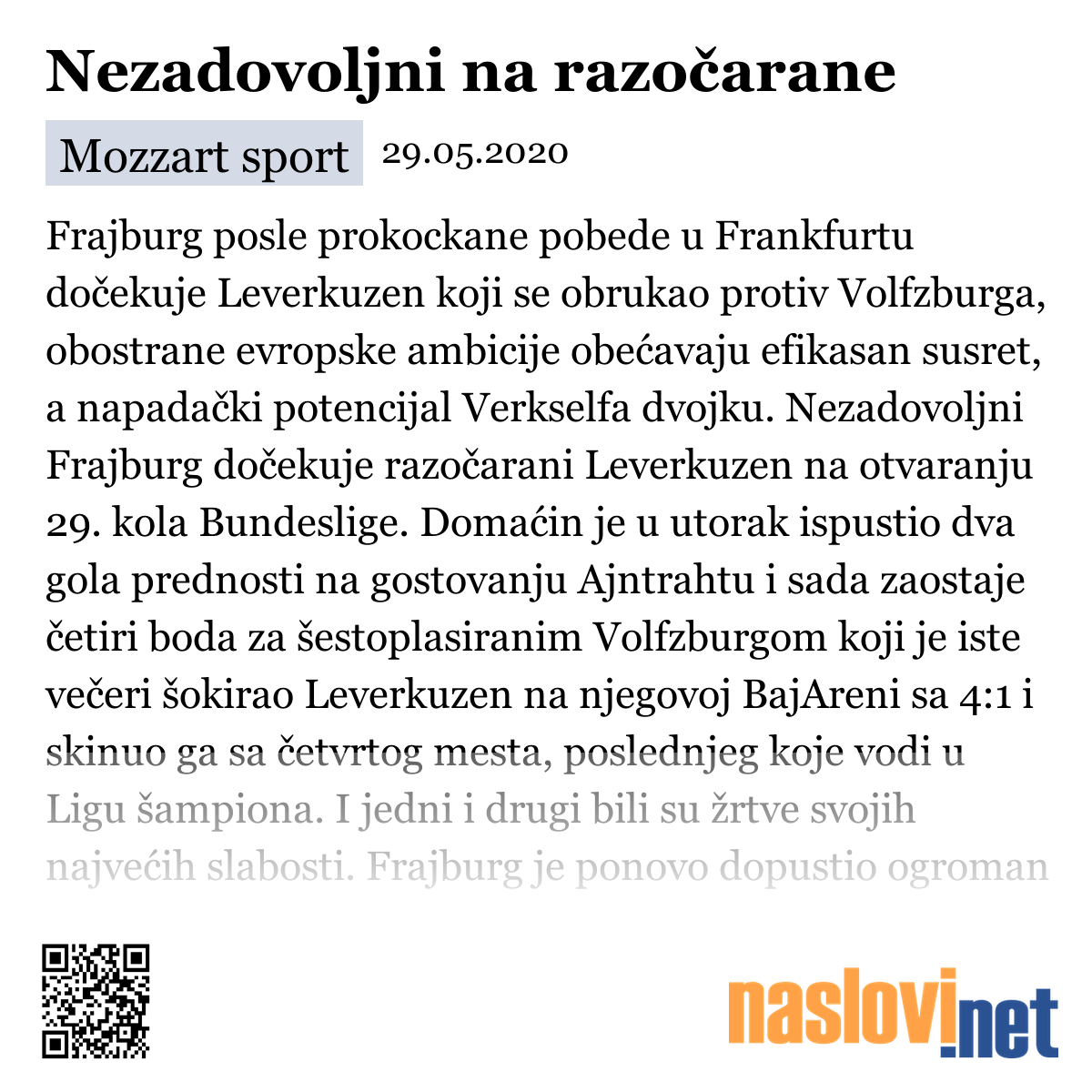 Nezadovoljni na razočarane

Mozzart sport 29.05.2020

Frajburg posle prokockane pobede u Frankfurtu dočekuje Leverkuzen koji se obrukao protiv Volfzburga, obostrane evropske ambicije obećavaju efikasan susret, a napadački potencijal Verkselfa dvojku. Nezadovoljni Frajburg dočekuje razočarani Leverkuzen na otvaranju 29. kola Bundeslige. Domaćin je u utorak ispustio dva gola prednosti na gostovanju Ajntrahtu i sada zaostaje četiri boda za šestoplasiranim Volfzburgom koji je iste večeri šokirao Leverkuzen na njegovoj BajAreni sa 4:1 i skinuo ga sa četvrtog mesta, poslednjeg koje vodi u Ligu šampiona. I jedni i drugi bili su žrtve svojih najvećih slabosti. Frajburg je ponovo dopustio ogroman

naslovi.net